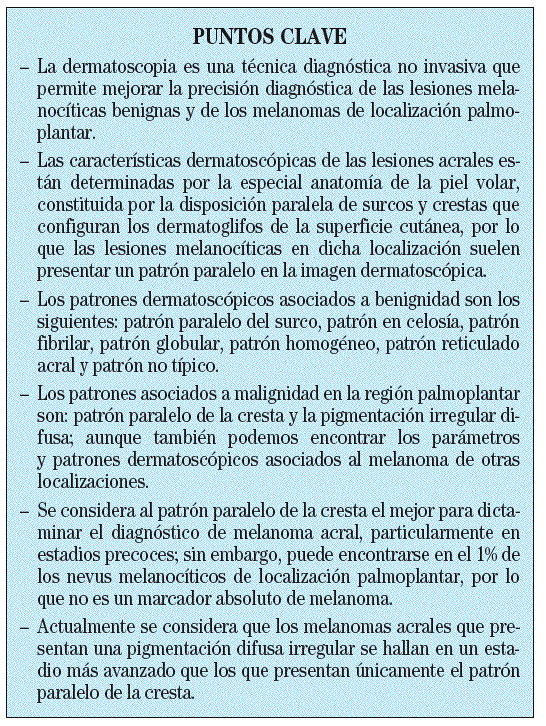 PUNTOS CLAVE

– La dermatoscopia es una técnica diagnóstica no invasiva que permite mejorar la precisión diagnóstica de las lesiones melanocíticas benignas y de los melanomas de localización palmoplantar.

– Las características dermatoscópicas de las lesiones acrales están determinadas por la especial anatomía de la piel volar, constituida por la disposición paralela de surcos y crestas que configuran los dermatoglifos de la superficie cutánea, por lo que las lesiones melanocíticas en dicha localización suelen presentar un patrón paralelo en la imagen dermatoscópica.

– Los patrones dermatoscópicos asociados a benignidad son los siguientes: patrón paralelo del surco, patrón en celosía, patrón fibrilar, patrón globular, patrón homogéneo, patrón reticulado acral y patrón no típico.

– Los patrones asociados a malignidad en la región palmoplantar son: patrón paralelo de la cresta y la pigmentación irregular difusa; aunque también podemos encontrar los parámetros y patrones dermatoscópicos asociados al melanoma de otras localizaciones.

– Se considera al patrón paralelo de la cresta el mejor para dictaminar el diagnóstico de melanoma acral, particularmente en estadios precoces; sin embargo, puede encontrarse en el 1% de los nevus melanocíticos de localización palmoplantar, por lo que no es un marcador absoluto de melanoma.

– Actualmente se considera que los melanomas acrales que presentan una pigmentación difusa irregular se hallan en un estadio más avanzado que los que presentan únicamente el patrón paralelo de la cresta.